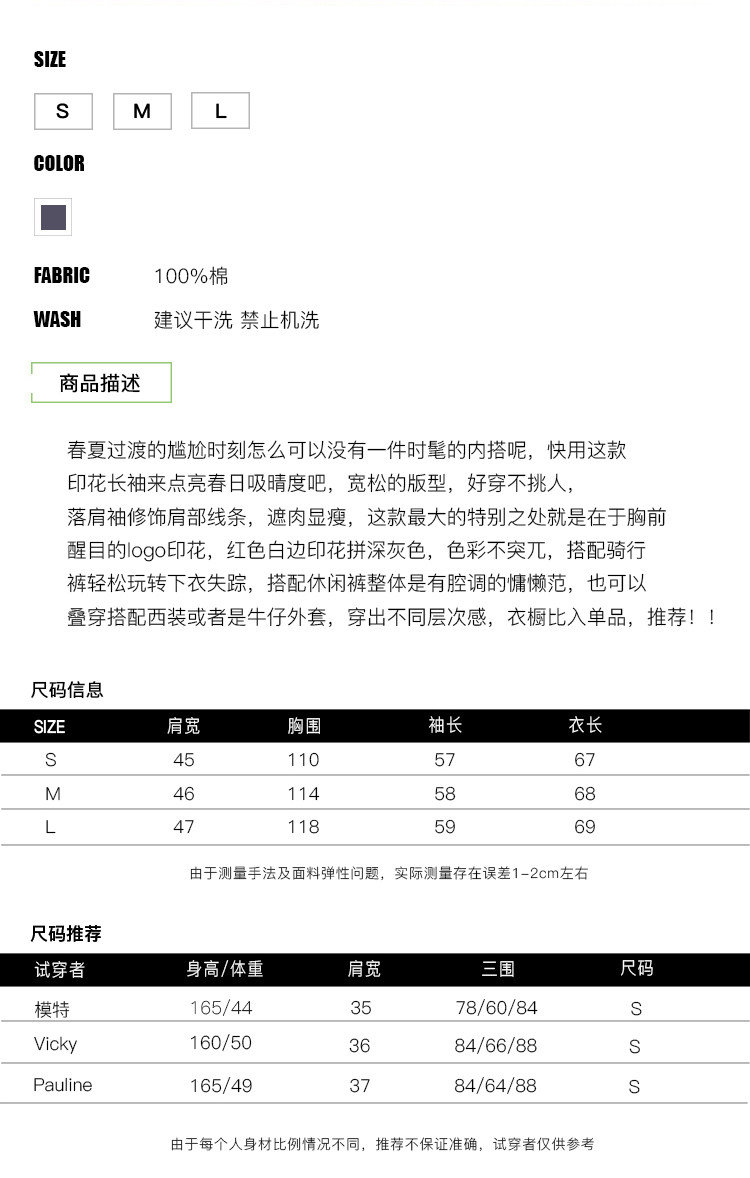 SIZE

S M L

COLOR

FABRIC 100%棉

WASH 建议干洗 禁止机洗

商品描述

春夏过渡的尴尬时刻怎么可以没有一件时髦的内搭呢，快用这款印花长袖来点亮春日吸睛度吧，宽松的版型，好穿不挑人，落肩袖修饰肩部线条，遮肉显瘦，这款最大的特别之处就是在于胸前醒目的logo印花，红色白边印花拼深灰色，色彩不突兀，搭配骑行裤轻松玩转下衣失踪，搭配休闲裤整体是有腔调的慵懒范，也可以叠穿搭配西装或者是牛仔外套，穿出不同层次感，衣橱比入单品，推荐！！

尺码信息

| SIZE | 肩宽 | 胸围 | 袖长 | 衣长 |
|---|---|---|---|---|
| S | 45 | 110 | 57 | 67 |
| M | 46 | 114 | 58 | 68 |
| L | 47 | 118 | 59 | 69 |

由于测量手法及面料弹性问题，实际测量存在误差1-2cm左右

尺码推荐

| 试穿者 | 身高/体重 | 肩宽 | 三围 | 尺码 |
|---|---|---|---|---|
| 模特 | 165/44 | 35 | 78/60/84 | S |
| Vicky | 160/50 | 36 | 84/66/88 | S |
| Pauline | 165/49 | 37 | 84/64/88 | S |

由于每个人身材比例情况不同，推荐不保证准确，试穿者仅供参考